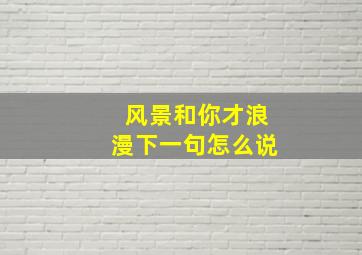 风景和你才浪漫下一句怎么说